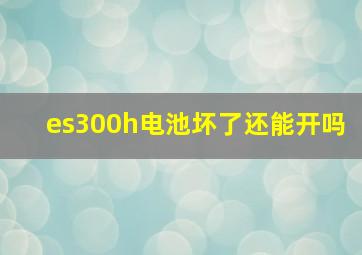 es300h电池坏了还能开吗